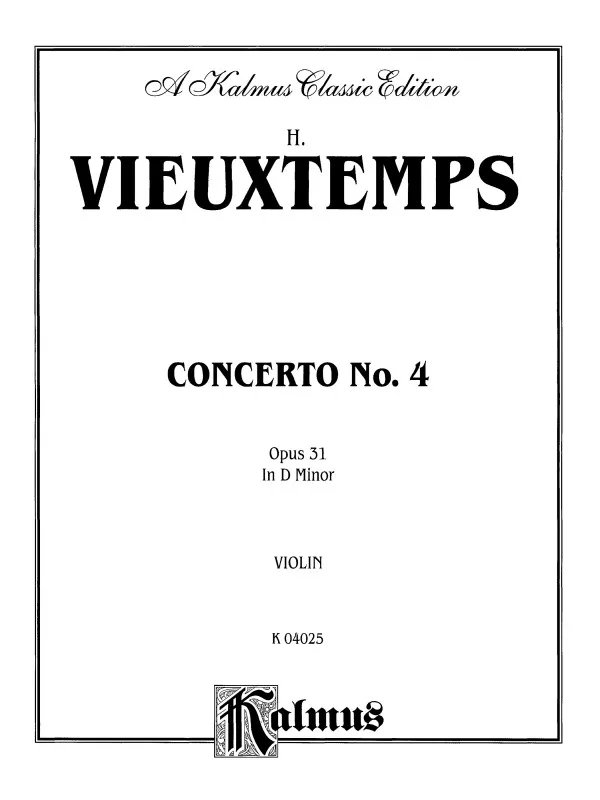 A Kalmus Classic Edition

H.

VIEUXTEMPS

CONCERTO No. 4

Opus 31
In D Minor

VIOLIN

K 04025

Kalmus